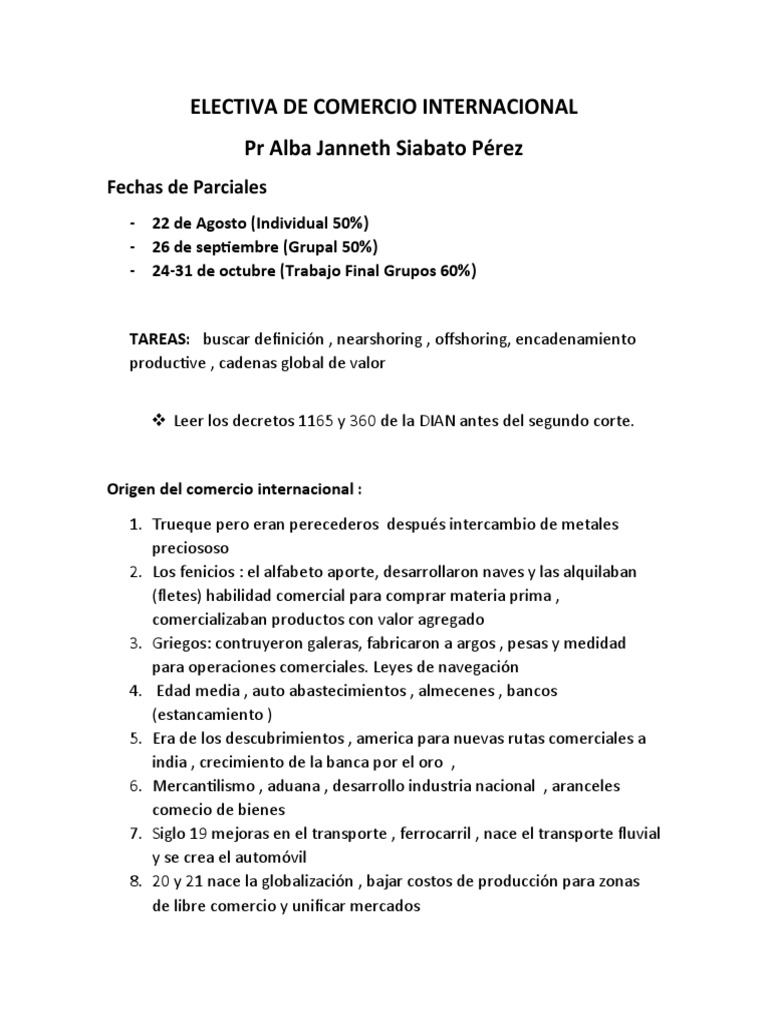 ELECTIVA DE COMERCIO INTERNACIONAL

Pr Alba Janneth Siabato Pérez

Fechas de Parciales

- 22 de Agosto (Individual 50%)
- 26 de septiembre (Grupal 50%)
- 24-31 de octubre (Trabajo Final Grupos 60%)

TAREAS: buscar definición , nearshoring , offshoring, encadenamiento productive , cadenas global de valor

❖ Leer los decretos 1165 y 360 de la DIAN antes del segundo corte.

Origen del comercio internacional :

1. Trueque pero eran perecederos después intercambio de metales preciososo
2. Los fenicios : el alfabeto aporte, desarrollaron naves y las alquilaban (fletes) habilidad comercial para comprar materia prima , comercializaban productos con valor agregado
3. Griegos: contruyeron galeras, fabricaron a argos , pesas y medidad para operaciones comerciales. Leyes de navegación
4. Edad media , auto abastecimientos , almecenes , bancos (estancamiento )
5. Era de los descubrimientos , america para nuevas rutas comerciales a india , crecimiento de la banca por el oro ,
6. Mercantilismo , aduana , desarrollo industria nacional , aranceles comecio de bienes
7. Siglo 19 mejoras en el transporte , ferrocarril , nace el transporte fluvial y se crea el automóvil
8. 20 y 21 nace la globalización , bajar costos de producción para zonas de libre comercio y unificar mercados